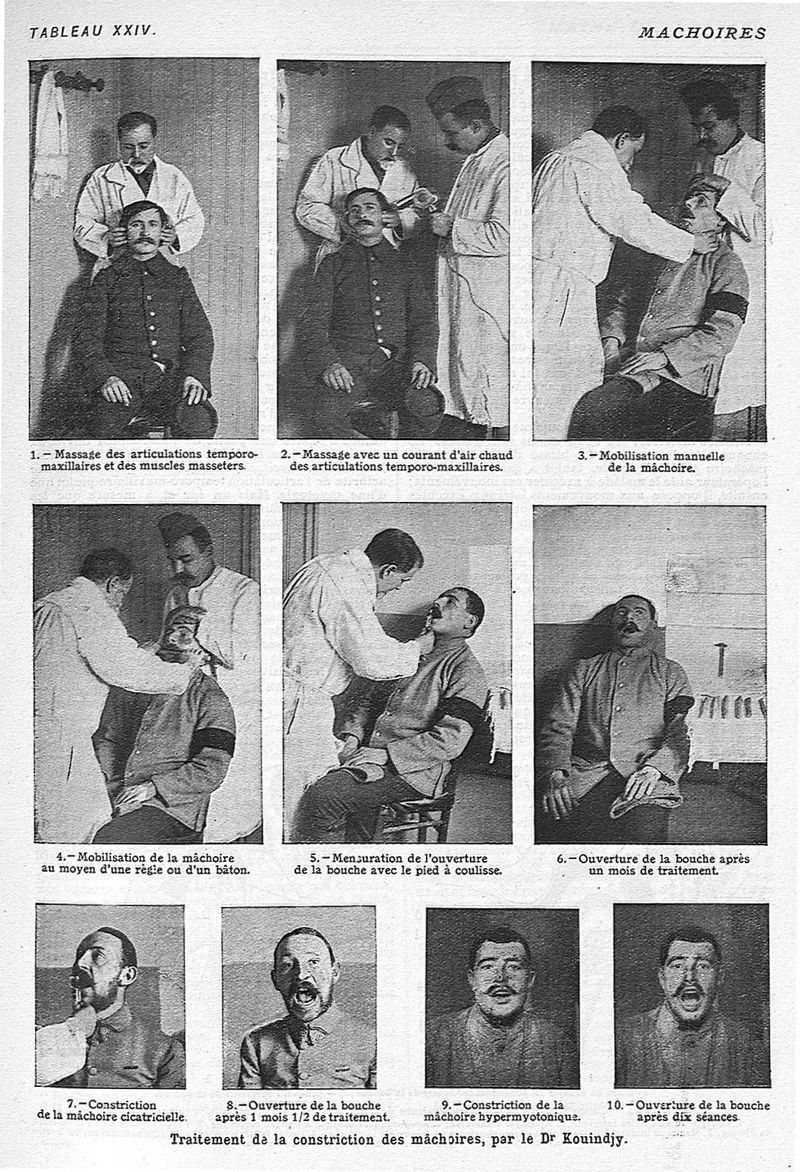 TABLEAU XXIV.

MACHOIRES

1. – Massage des articulations temporo-maxillaires et des muscles masseters.

2. – Massage avec un courant d'air chaud des articulations temporo-maxillaires.

3. – Mobilisation manuelle de la mâchoire.

4. – Mobilisation de la mâchoire au moyen d'une règle ou d'un bâton.

5. – Mensuration de l'ouverture de la bouche avec le pied à coulisse.

6. – Ouverture de la bouche après un mois de traitement.

7. – Constriction de la mâchoire cicatricielle.

8. – Ouverture de la bouche après 1 mois 1/2 de traitement.

9. – Constriction de la mâchoire hypermyotonique.

10. – Ouverture de la bouche après dix séances.

Traitement de la constriction des mâchoires, par le Dr Kouindjy.